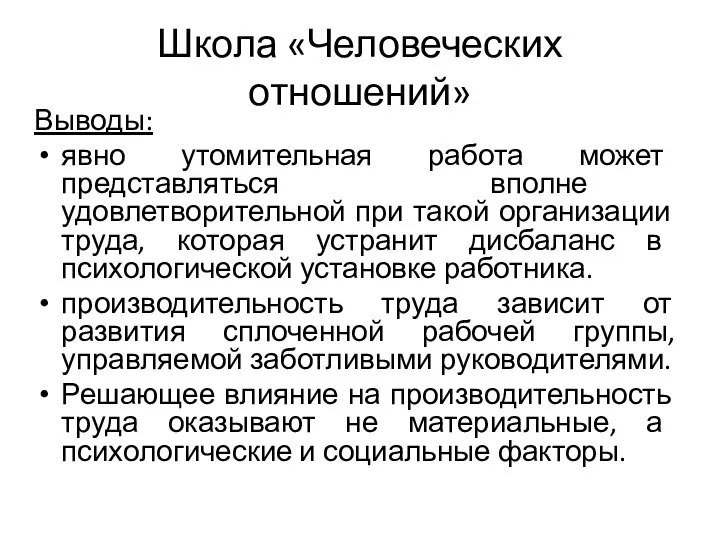 Школа «Человеческих отношений»

Выводы:

• явно утомительная работа может представляться вполне удовлетворительной при такой организации труда, которая устранит дисбаланс в психологической установке работника.

• производительность труда зависит от развития сплоченной рабочей группы, управляемой заботливыми руководителями.

• Решающее влияние на производительность труда оказывают не материальные, а психологические и социальные факторы.